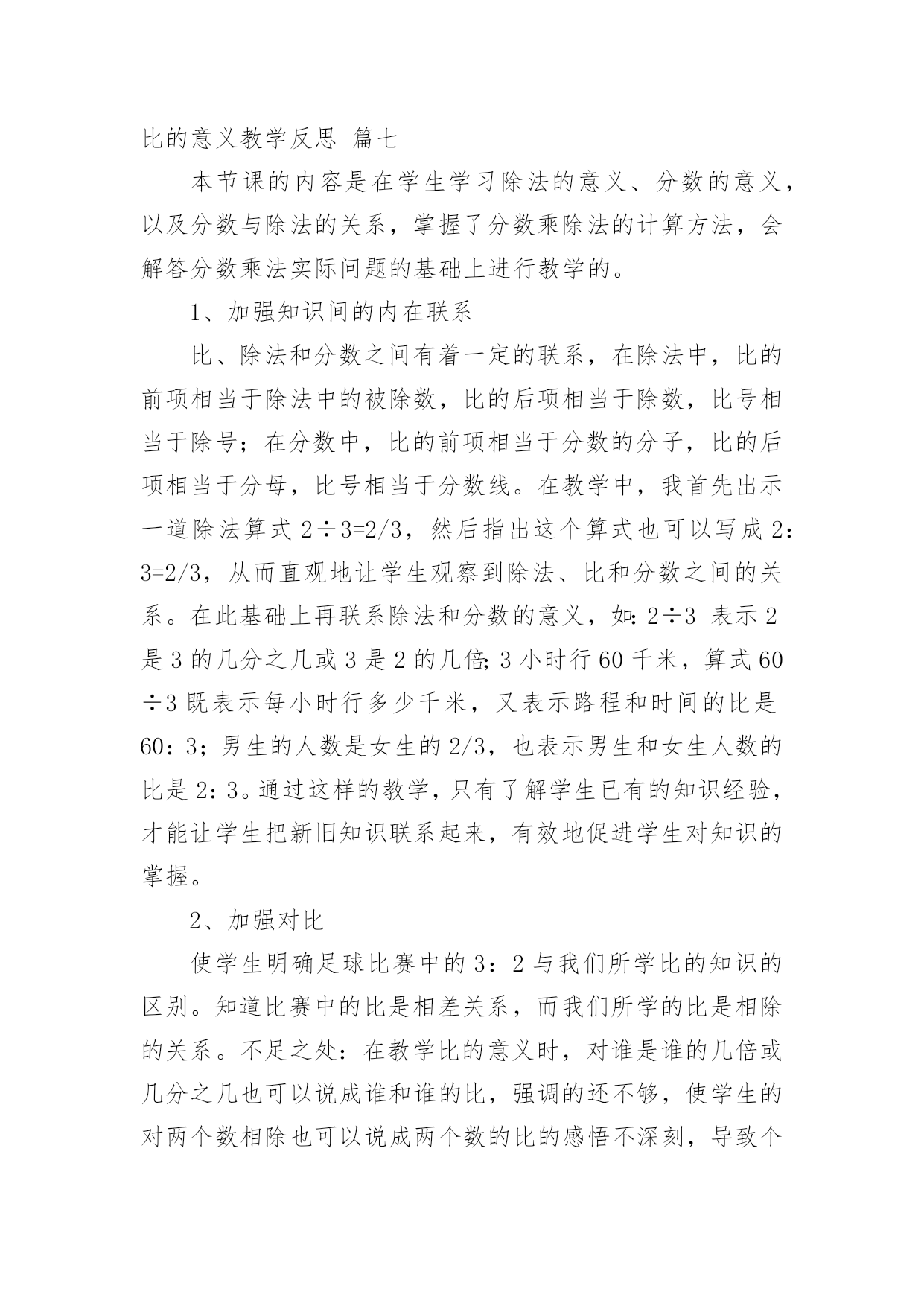 比的意义教学反思 篇七

本节课的内容是在学生学习除法的意义、分数的意义，以及分数与除法的关系，掌握了分数乘除法的计算方法，会解答分数乘法实际问题的基础上进行教学的。

1、加强知识间的内在联系

比、除法和分数之间有着一定的联系，在除法中，比的前项相当于除法中的被除数，比的后项相当于除数，比号相当于除号；在分数中，比的前项相当于分数的分子，比的后项相当于分母，比号相当于分数线。在教学中，我首先出示一道除法算式 2÷3=2/3，然后指出这个算式也可以写成 2：3=2/3，从而直观地让学生观察到除法、比和分数之间的关系。在此基础上再联系除法和分数的意义，如：2÷3 表示 2 是 3 的几分之几或 3 是 2 的几倍；3 小时行 60 千米，算式 60÷3 既表示每小时行多少千米，又表示路程和时间的比是 60：3；男生的人数是女生的 2/3，也表示男生和女生人数的比是 2：3。通过这样的教学，只有了解学生已有的知识经验，才能让学生把新旧知识联系起来，有效地促进学生对知识的掌握。

2、加强对比

使学生明确足球比赛中的 3：2 与我们所学比的知识的区别。知道比赛中的比是相差关系，而我们所学的比是相除的关系。不足之处：在教学比的意义时，对谁是谁的几倍或几分之几也可以说成谁和谁的比，强调的还不够，使学生的对两个数相除也可以说成两个数的比的感悟不深刻，导致个